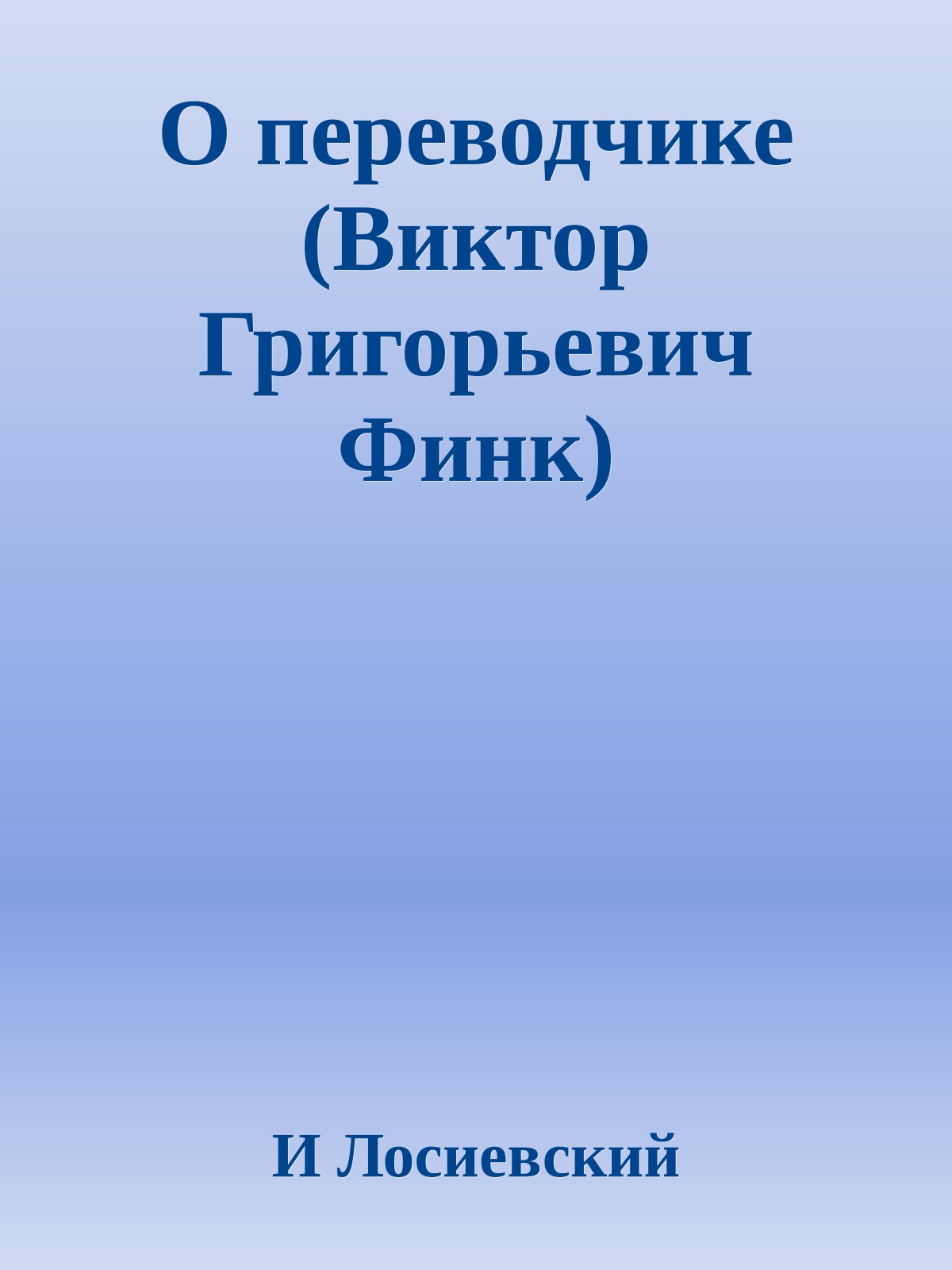 О переводчике (Виктор Григорьевич Финк)

И Лосиевский